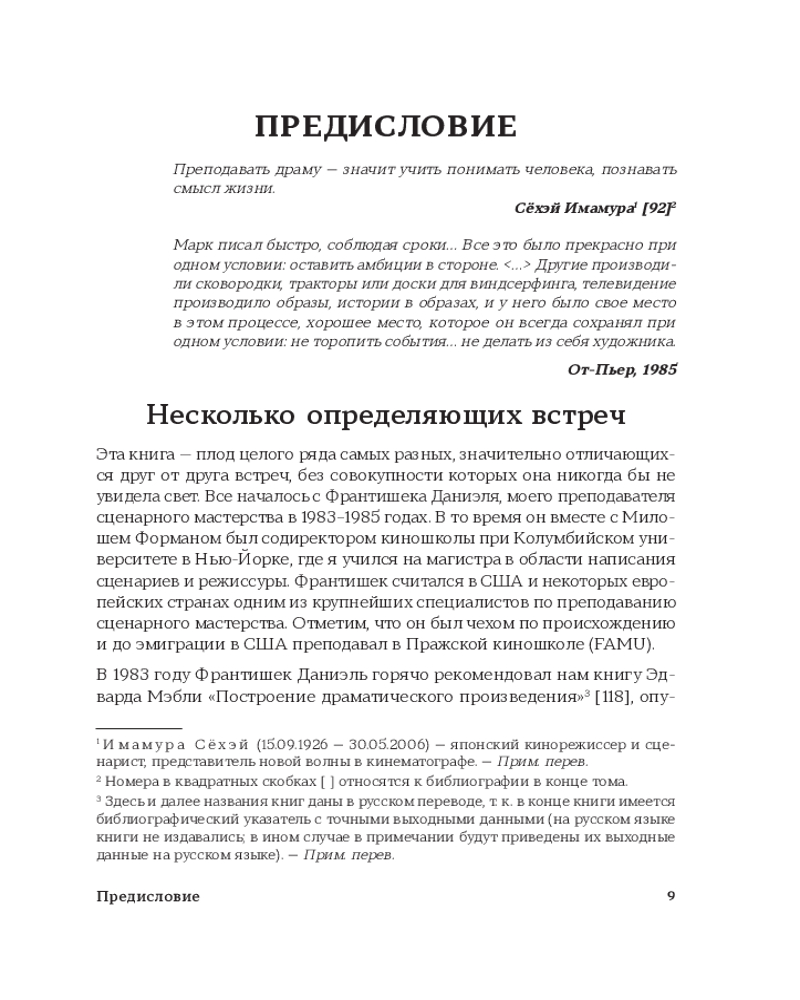 ПРЕДИСЛОВИЕ

Преподавать драму — значит учить понимать человека, познавать смысл жизни.

Сёхэй Имамура$^1$ [92]$^2$

Марк писал быстро, соблюдая сроки... Все это было прекрасно при одном условии: оставить амбиции в стороне. <...> Другие производили сковородки, тракторы или доски для виндсерфинга, телевидение производило образы, истории в образах, и у него было свое место в этом процессе, хорошее место, которое он всегда сохранял при одном условии: не торопить события... не делать из себя художника.

От-Пьер, 1985

Несколько определяющих встреч

Эта книга — плод целого ряда самых разных, значительно отличающихся друг от друга встреч, без совокупности которых она никогда бы не увидела свет. Все началось с Франтишека Даниэля, моего преподавателя сценарного мастерства в 1983–1985 годах. В то время он вместе с Милошем Форманом был содиректором киношколы при Колумбийском университете в Нью-Йорке, где я учился на магистра в области написания сценариев и режиссуры. Франтишек считался в США и некоторых европейских странах одним из крупнейших специалистов по преподаванию сценарного мастерства. Отметим, что он был чехом по происхождению и до эмиграции в США преподавал в Пражской киношколе (FAMU).

В 1983 году Франтишек Даниэль горячо рекомендовал нам книгу Эдварда Мэбли «Построение драматического произведения»$^3$ [118], опу-

$^1$ Имамура Сёхэй (15.09.1926 — 30.05.2006) — японский кинорежиссер и сценарист, представитель новой волны в кинематографе. — Прим. перев.

$^2$ Номера в квадратных скобках [ ] относятся к библиографии в конце тома.

$^3$ Здесь и далее названия книг даны в русском переводе, т. к. в конце книги имеется библиографический указатель с точными выходными данными (на русском языке книги не издавались; в ином случае в примечании будут приведены их выходные данные на русском языке). — Прим. перев.

Предисловие 9